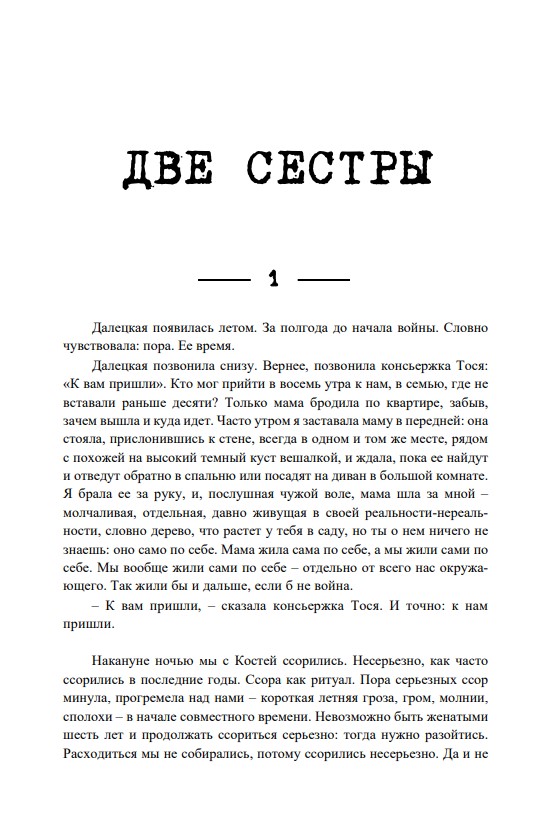 ДВЕ СЕСТРЫ

1

Далецкая появилась летом. За полгода до начала войны. Словно чувствовала: пора. Ее время.

Далецкая позвонила снизу. Вернее, позвонила консьержка Тося: «К вам пришли». Кто мог прийти в восемь утра к нам, в семью, где не вставали раньше десяти? Только мама бродила по квартире, забыв, зачем вышла и куда идет. Часто утром я заставала маму в передней: она стояла, прислонившись к стене, всегда в одном и том же месте, рядом с похожей на высокий темный куст вешалкой, и ждала, пока ее найдут и отведут обратно в спальню или посадят на диван в большой комнате. Я брала ее за руку, и, послушная чужой воле, мама шла за мной – молчаливая, отдельная, давно живущая в своей реальности-нереальности, словно дерево, что растет у тебя в саду, но ты о нем ничего не знаешь: оно само по себе. Мама жила сама по себе, а мы жили сами по себе. Мы вообще жили сами по себе – отдельно от всего нас окружающего. Так жили бы и дальше, если б не война.

– К вам пришли, – сказала консьержка Тося. И точно: к нам пришли.

Накануне ночью мы с Костей ссорились. Несерьезно, как часто ссорились в последние годы. Ссора как ритуал. Пора серьезных ссор минула, прогремела над нами – короткая летняя гроза, гром, молнии, сполохи – в начале совместного времени. Невозможно быть женатыми шесть лет и продолжать ссориться серьезно: тогда нужно разойтись. Расходиться мы не собирались, потому ссорились несерьезно. Да и не